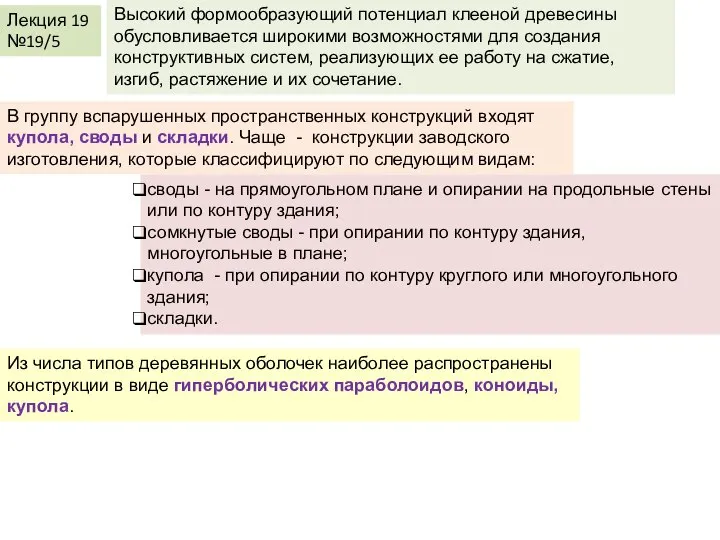 Лекция 19
№19/5

Высокий формообразующий потенциал клееной древесины обусловливается широкими возможностями для создания конструктивных систем, реализующих ее работу на сжатие, изгиб, растяжение и их сочетание.

В группу вспарушенных пространственных конструкций входят купола, своды и складки. Чаще - конструкции заводского изготовления, которые классифицируют по следующим видам:

❑своды - на прямоугольном плане и опирании на продольные стены или по контуру здания;
❑сомкнутые своды - при опирании по контуру здания, многоугольные в плане;
❑купола - при опирании по контуру круглого или многоугольного здания;
❑складки.

Из числа типов деревянных оболочек наиболее распространены конструкции в виде гиперболических параболоидов, коноиды, купола.